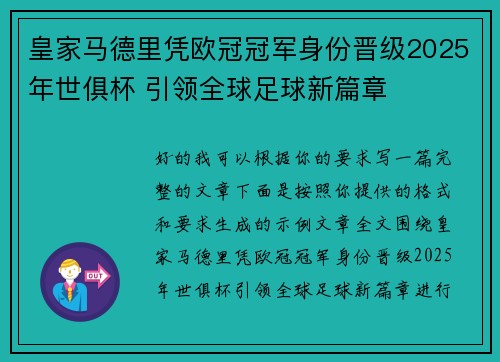 皇家马德里凭欧冠冠军身份晋级2025年世俱杯 引领全球足球新篇章

好的我可以根据你的要求写一篇完整的文章下面是按照你提供的格式和要求生成的示例文章全文围绕皇家马德里凭欧冠冠军身份晋级2025年世俱杯引领全球足球新篇章进行

OUT